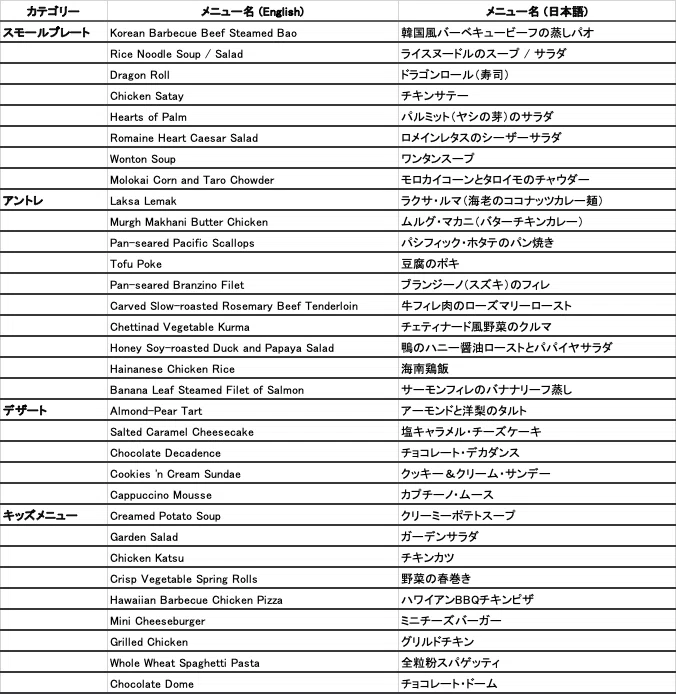 | カテゴリー | メニュー名 (English) | メニュー名 (日本語) |
|---|---|---|
| スモールプレート | Korean Barbecue Beef Steamed Bao | 韓国風バーベキュービーフの蒸しパオ |
| | Rice Noodle Soup / Salad | ライスヌードルのスープ / サラダ |
| | Dragon Roll | ドラゴンロール(寿司) |
| | Chicken Satay | チキンサテー |
| | Hearts of Palm | パルミット(ヤシの芽)のサラダ |
| | Romaine Heart Caesar Salad | ロメインレタスのシーザーサラダ |
| | Wonton Soup | ワンタンスープ |
| | Molokai Corn and Taro Chowder | モロカイコーンとタロイモのチャウダー |
| アントレ | Laksa Lemak | ラクサ・ルマ(海老のココナッツカレー麺) |
| | Murgh Makhani Butter Chicken | ムルグ・マカニ(バターチキンカレー) |
| | Pan-seared Pacific Scallops | パシフィック・ホタテのパン焼き |
| | Tofu Poke | 豆腐のポキ |
| | Pan-seared Branzino Filet | ブランジーノ(スズキ)のフィレ |
| | Carved Slow-roasted Rosemary Beef Tenderloin | 牛フィレ肉のローズマリーロースト |
| | Chettinad Vegetable Kurma | チェティナード風野菜のクルマ |
| | Honey Soy-roasted Duck and Papaya Salad | 鴨のハニー醤油ローストとパパイヤサラダ |
| | Hainanese Chicken Rice | 海南鶏飯 |
| | Banana Leaf Steamed Filet of Salmon | サーモンフィレのバナナリーフ蒸し |
| デザート | Almond-Pear Tart | アーモンドと洋梨のタルト |
| | Salted Caramel Cheesecake | 塩キャラメル・チーズケーキ |
| | Chocolate Decadence | チョコレート・デカダンス |
| | Cookies 'n Cream Sundae | クッキー＆クリーム・サンデー |
| | Cappuccino Mousse | カプチーノ・ムース |
| キッズメニュー | Creamed Potato Soup | クリーミーポテトスープ |
| | Garden Salad | ガーデンサラダ |
| | Chicken Katsu | チキンカツ |
| | Crisp Vegetable Spring Rolls | 野菜の春巻き |
| | Hawaiian Barbecue Chicken Pizza | ハワイアンBBQチキンピザ |
| | Mini Cheeseburger | ミニチーズバーガー |
| | Grilled Chicken | グリルドチキン |
| | Whole Wheat Spaghetti Pasta | 全粒粉スパゲッティ |
| | Chocolate Dome | チョコレート・ドーム |